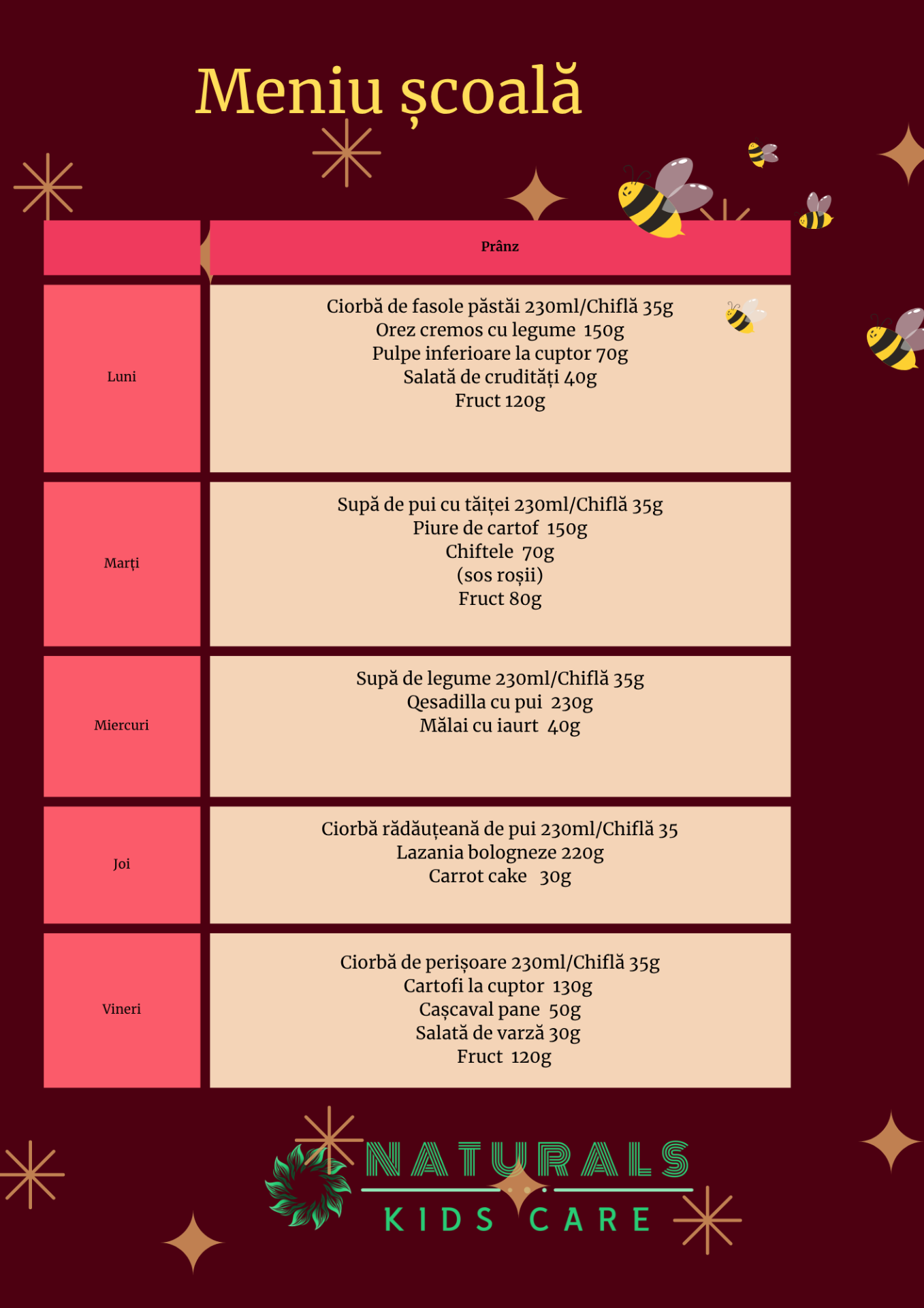 Meniu școală

|  | Prânz |
|---|---|
| Luni | Ciorbă de fasole păstăi 230ml/Chiflă 35g Orez cremos cu legume 150g Pulpe inferioare la cuptor 70g Salată de crudități 40g Fruct 120g |
| Marți | Supă de pui cu tăiței 230ml/Chiflă 35g Piure de cartof 150g Chiftele 70g (sos roșii) Fruct 80g |
| Miercuri | Supă de legume 230ml/Chiflă 35g Qesadilla cu pui 230g Mălai cu iaurt 40g |
| Joi | Ciorbă rădăuțeană de pui 230ml/Chiflă 35 Lazania bologneze 220g Carrot cake 30g |
| Vineri | Ciorbă de perișoare 230ml/Chiflă 35g Cartofi la cuptor 130g Cașcaval pane 50g Salată de varză 30g Fruct 120g |

NATURALS
KIDS CARE